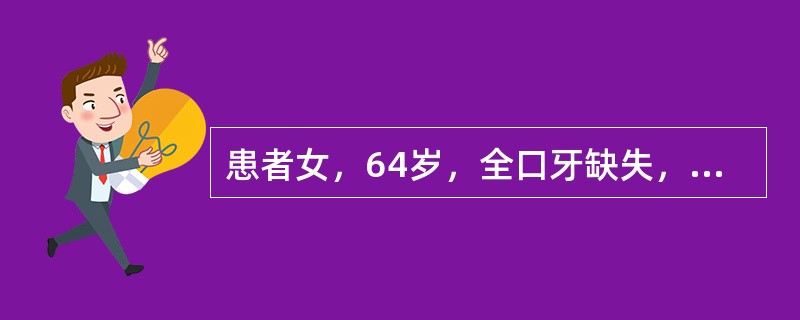 患者女，64岁，全口牙缺失，...